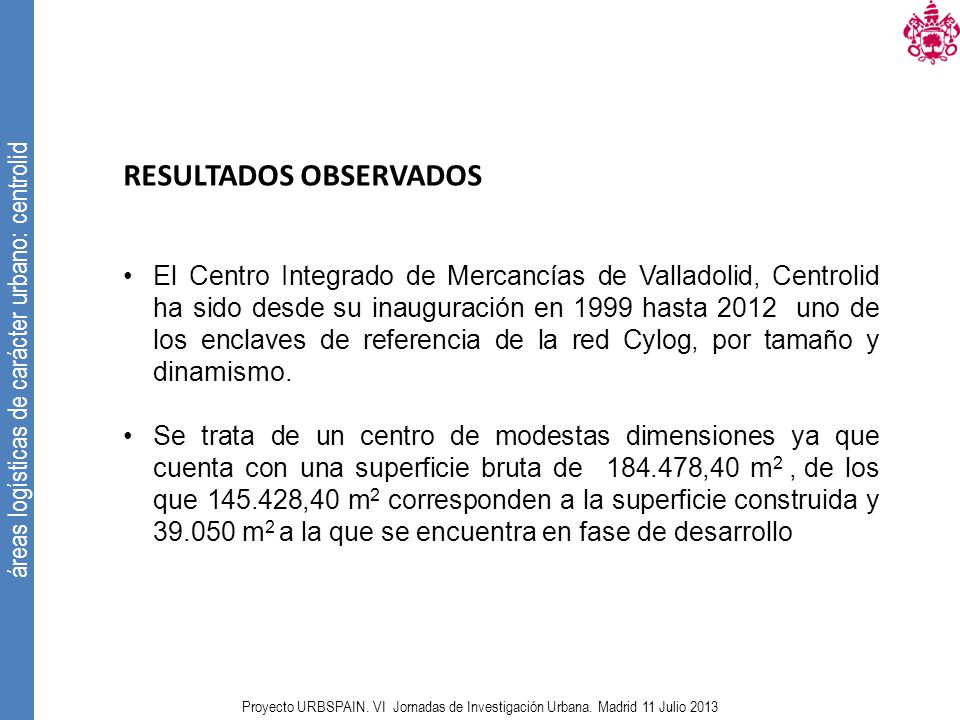 áreas logísticas de carácter urbano: centrolid

RESULTADOS OBSERVADOS

• El Centro Integrado de Mercancías de Valladolid, Centrolid ha sido desde su inauguración en 1999 hasta 2012 uno de los enclaves de referencia de la red Cylog, por tamaño y dinamismo.

• Se trata de un centro de modestas dimensiones ya que cuenta con una superficie bruta de 184.478,40 $m^2$ , de los que 145.428,40 $m^2$ corresponden a la superficie construida y 39.050 $m^2$ a la que se encuentra en fase de desarrollo

Proyecto URBSPAIN. VI Jornadas de Investigación Urbana. Madrid 11 Julio 2013